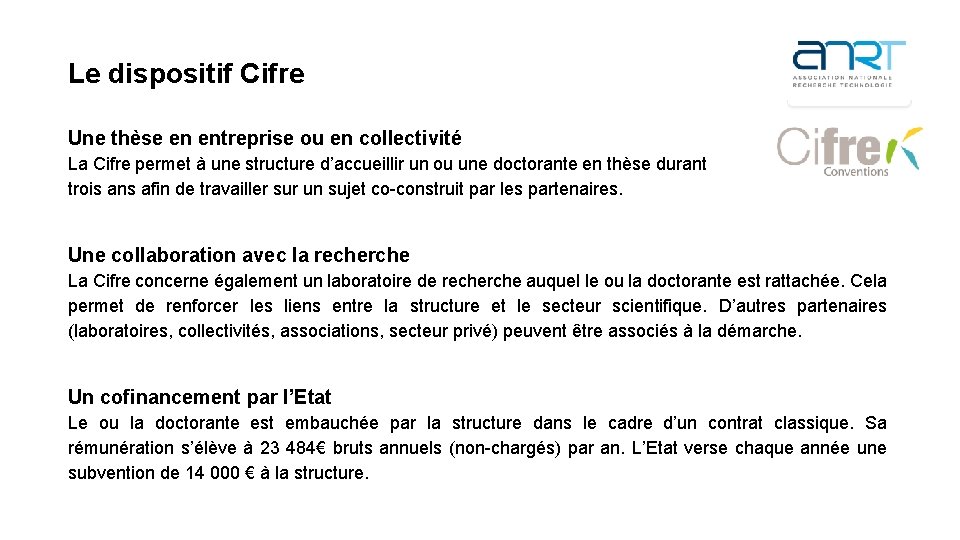 Le dispositif Cifre

anrt
ASSOCIATION NATIONALE RECHERCHE TECHNOLOGIE

Cifre
Conventions

Une thèse en entreprise ou en collectivité
La Cifre permet à une structure d'accueillir un ou une doctorante en thèse durant trois ans afin de travailler sur un sujet co-construit par les partenaires.

Une collaboration avec la recherche
La Cifre concerne également un laboratoire de recherche auquel le ou la doctorante est rattachée. Cela permet de renforcer les liens entre la structure et le secteur scientifique. D'autres partenaires (laboratoires, collectivités, associations, secteur privé) peuvent être associés à la démarche.

Un cofinancement par l'Etat
Le ou la doctorante est embauchée par la structure dans le cadre d'un contrat classique. Sa rémunération s'élève à 23 484€ bruts annuels (non-chargés) par an. L'Etat verse chaque année une subvention de 14 000 € à la structure.